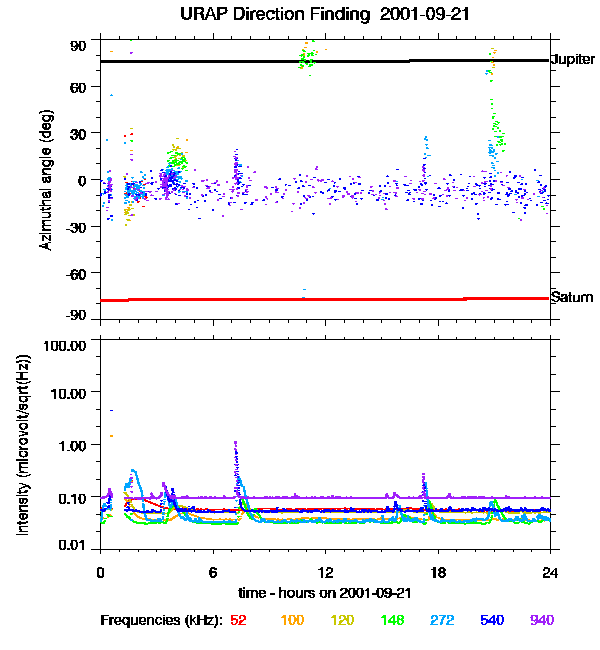 URAP Direction Finding 2001-09-21

Azimuthal angle (deg)

90
60
30
0
-30
-60
-90

Jupiter

Saturn

Intensity (microvolt/sqrt(Hz))

100.00
10.00
1.00
0.10
0.01

0
6
12
18
24

time - hours on 2001-09-21

Frequencies (kHz): 52 100 120 148 272 540 940